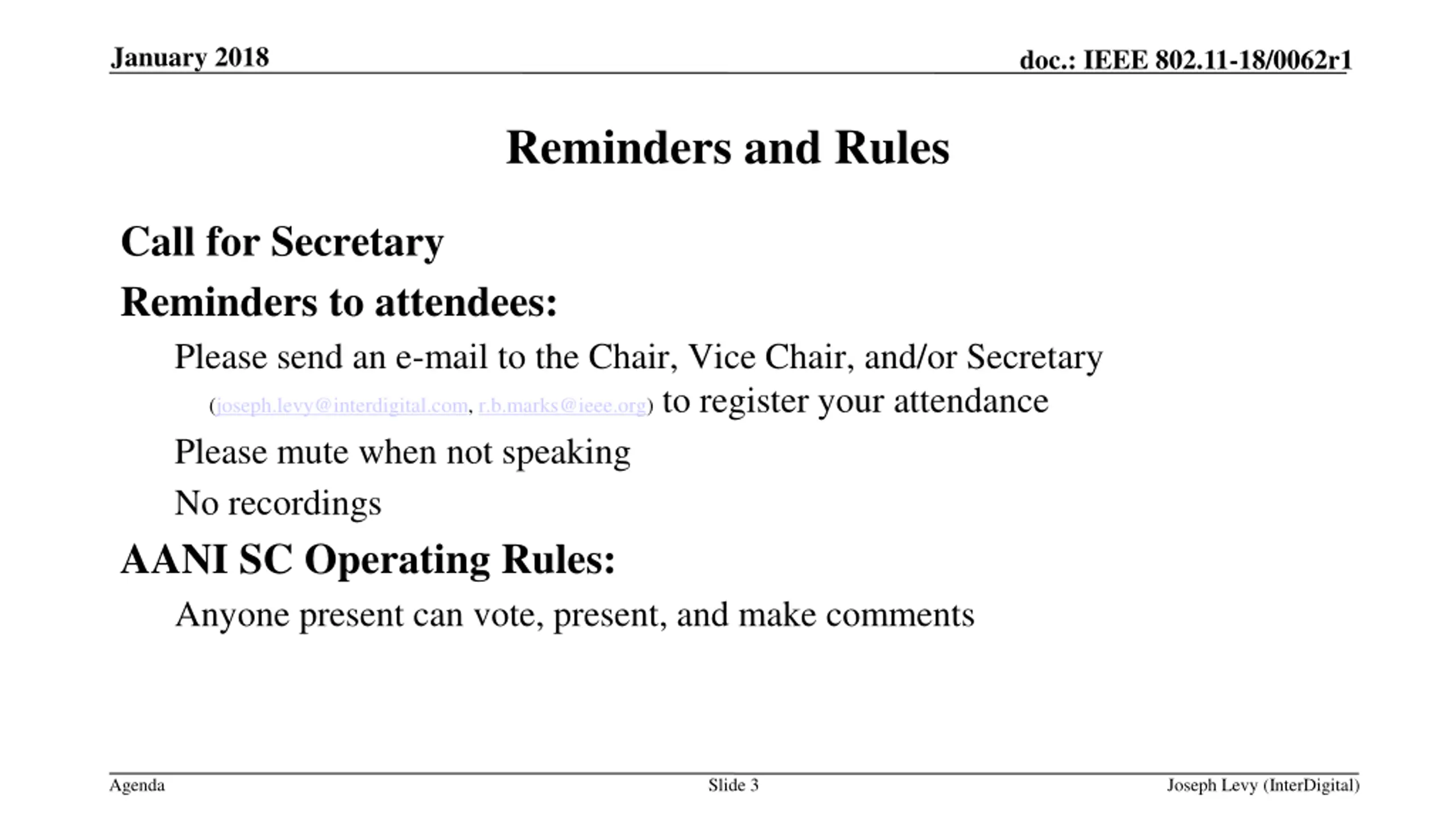 January 2018

doc.: IEEE 802.11-18/0062r1

Reminders and Rules

Call for Secretary

Reminders to attendees:

Please send an e-mail to the Chair, Vice Chair, and/or Secretary (joseph.levy@interdigital.com, r.b.marks@ieee.org) to register your attendance

Please mute when not speaking

No recordings

AANI SC Operating Rules:

Anyone present can vote, present, and make comments

Agenda

Slide 3

Joseph Levy (InterDigital)